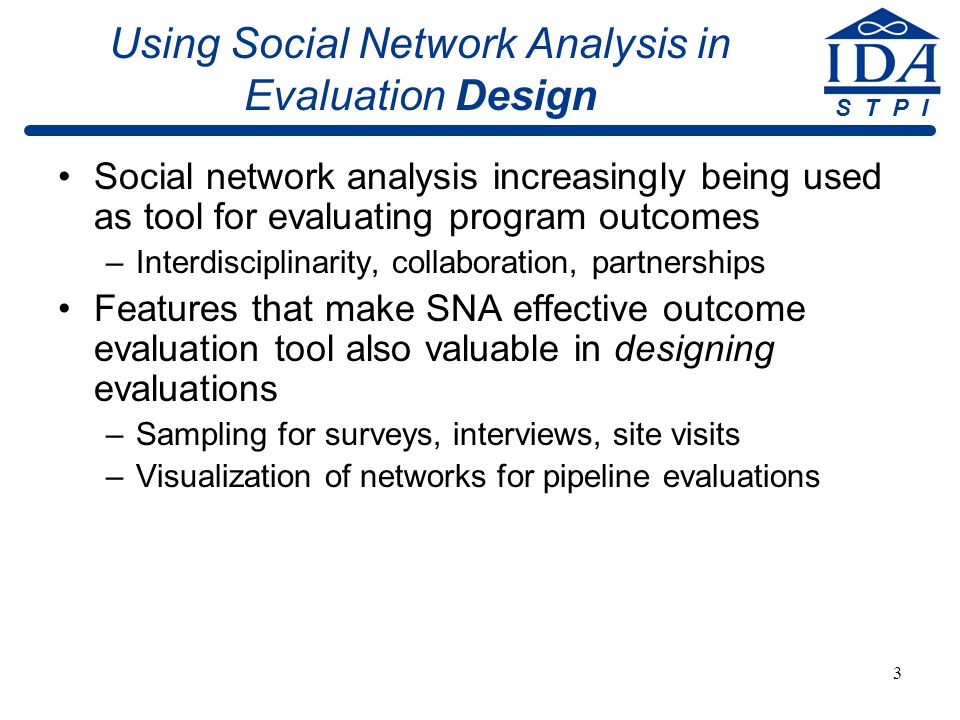 Using Social Network Analysis in Evaluation Design

IDA
S T P I

• Social network analysis increasingly being used as tool for evaluating program outcomes
– Interdisciplinarity, collaboration, partnerships
• Features that make SNA effective outcome evaluation tool also valuable in designing evaluations
– Sampling for surveys, interviews, site visits
– Visualization of networks for pipeline evaluations

3